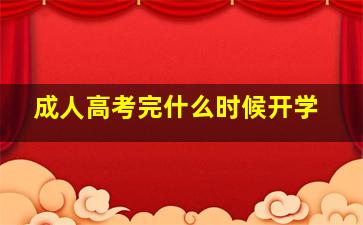 成人高考完什么时候开学